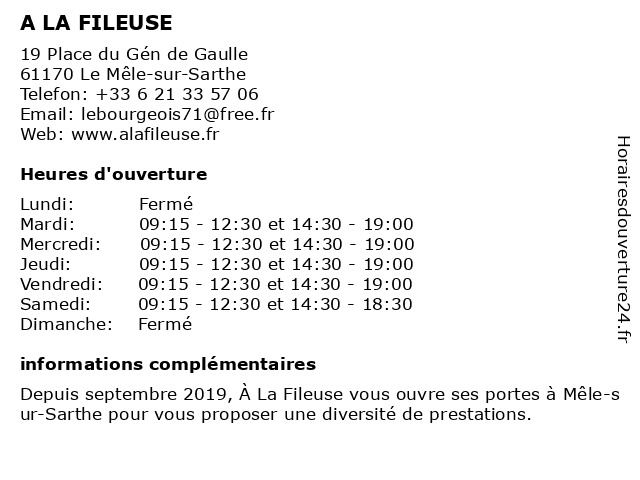 A LA FILEUSE

19 Place du Gén de Gaulle
61170 Le Mêle-sur-Sarthe
Telefon: +33 6 21 33 57 06
Email: lebourgeois71@free.fr
Web: www.alafileuse.fr

Heures d'ouverture

| | |
|---|---|
| Lundi: | Fermé |
| Mardi: | 09:15 - 12:30 et 14:30 - 19:00 |
| Mercredi: | 09:15 - 12:30 et 14:30 - 19:00 |
| Jeudi: | 09:15 - 12:30 et 14:30 - 19:00 |
| Vendredi: | 09:15 - 12:30 et 14:30 - 19:00 |
| Samedi: | 09:15 - 12:30 et 14:30 - 18:30 |
| Dimanche: | Fermé |

informations complémentaires

Depuis septembre 2019, À La Fileuse vous ouvre ses portes à Mêle-sur-Sarthe pour vous proposer une diversité de prestations.

Horairesdouverture24.fr